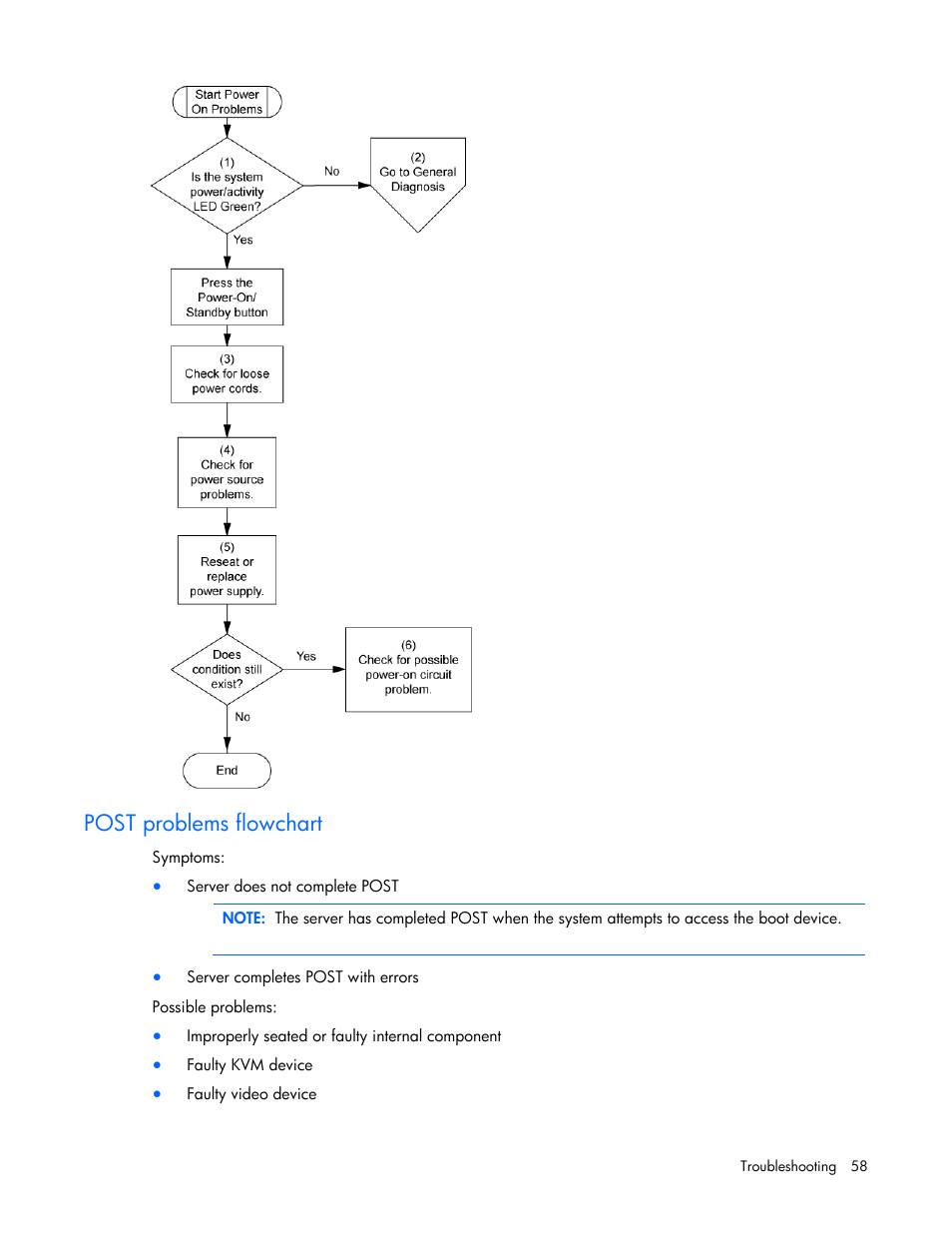 Start Power On Problems

(1) Is the system power/activity LED Green?

No

(2) Go to General Diagnosis

Yes

Press the Power-On/ Standby button

(3) Check for loose power cords.

(4) Check for power source problems.

(5) Reseat or replace power supply.

Does condition still exist?

Yes

(6) Check for possible power-on circuit problem.

No

End

POST problems flowchart

Symptoms:

• Server does not complete POST

NOTE: The server has completed POST when the system attempts to access the boot device.

• Server completes POST with errors

Possible problems:

• Improperly seated or faulty internal component
• Faulty KVM device
• Faulty video device

Troubleshooting 58